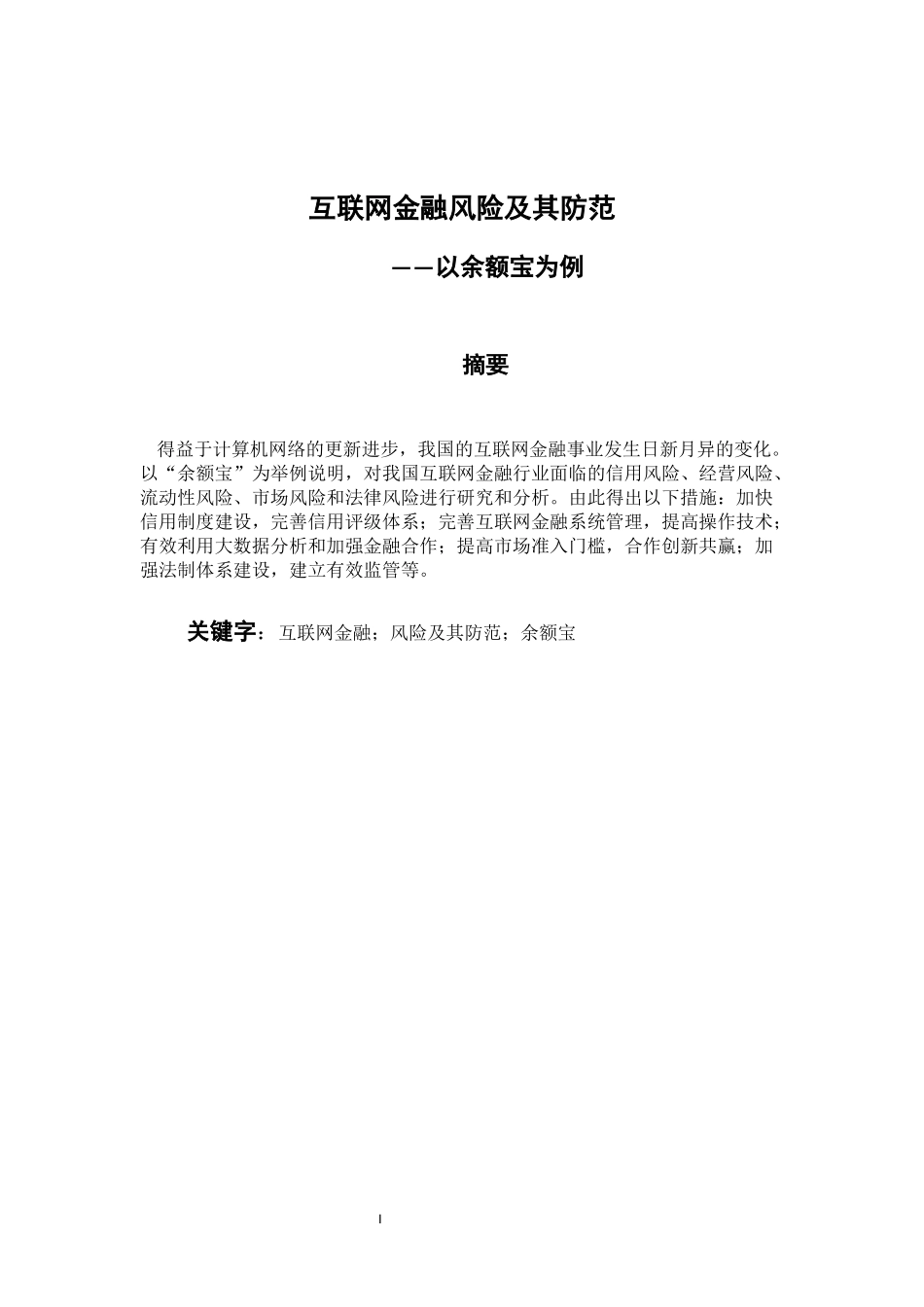 互联网金融风险及其防范

——以余额宝为例

摘要

得益于计算机网络的更新进步，我国的互联网金融事业发生日新月异的变化。以“余额宝”为举例说明，对我国互联网金融行业面临的信用风险、经营风险、流动性风险、市场风险和法律风险进行研究和分析。由此得出以下措施：加快信用制度建设，完善信用评级体系；完善互联网金融系统管理，提高操作技术；有效利用大数据分析和加强金融合作；提高市场准入门槛，合作创新共赢；加强法制体系建设，建立有效监管等。

关键字：互联网金融；风险及其防范；余额宝

I